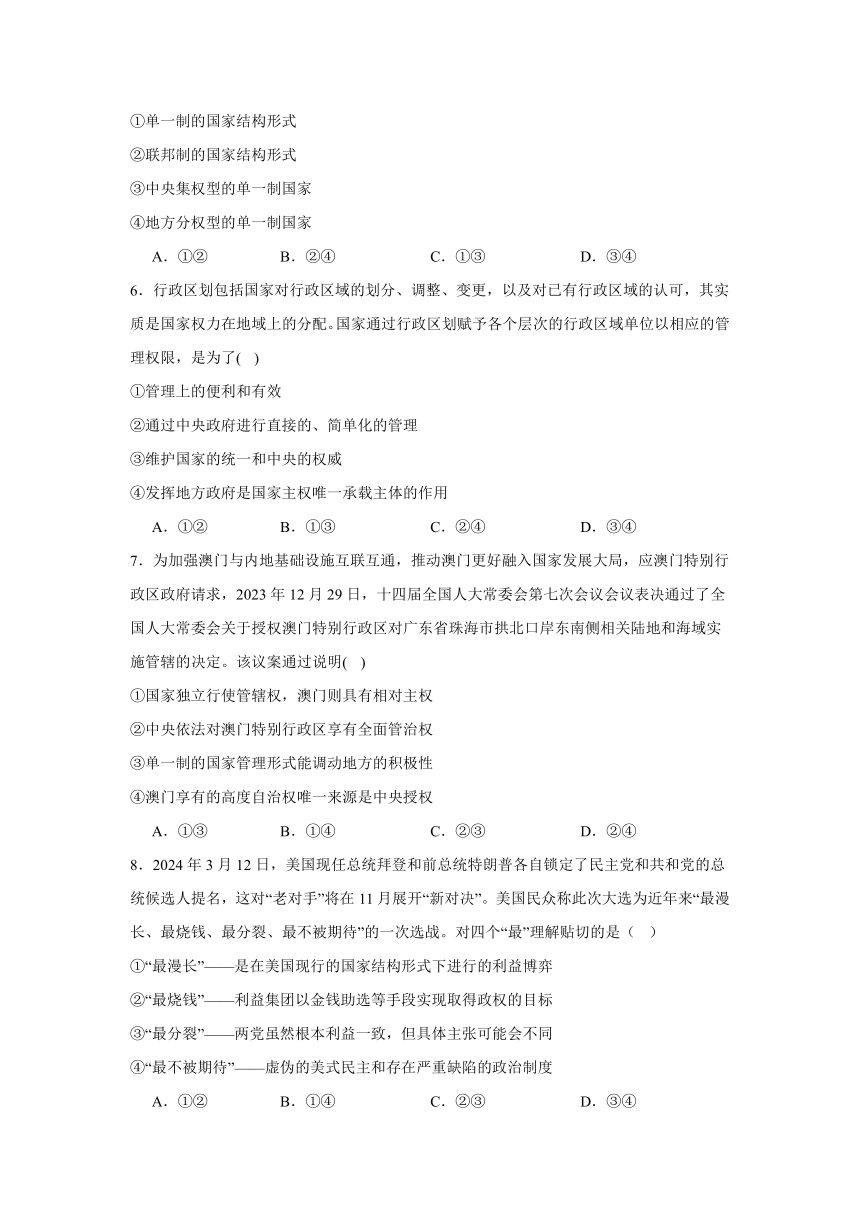 ①单一制的国家结构形式
②联邦制的国家结构形式
③中央集权型的单一制国家
④地方分权型的单一制国家

A．①②　　B．②④　　C．①③　　D．③④

6．行政区划包括国家对行政区域的划分、调整、变更，以及对已有行政区域的认可，其实质是国家权力在地域上的分配。国家通过行政区划赋予各个层次的行政区域单位以相应的管理权限，是为了( )
①管理上的便利和有效
②通过中央政府进行直接的、简单化的管理
③维护国家的统一和中央的权威
④发挥地方政府是国家主权唯一承载主体的作用

A．①②　　B．①③　　C．②④　　D．③④

7．为加强澳门与内地基础设施互联互通，推动澳门更好融入国家发展大局，应澳门特别行政区政府请求，2023 年 12 月 29 日，十四届全国人大常委会第七次会议会议表决通过了全国人大常委会关于授权澳门特别行政区对广东省珠海市拱北口岸东南侧相关陆地和海域实施管辖的决定。该议案通过说明( )
①国家独立行使管辖权，澳门则具有相对主权
②中央依法对澳门特别行政区享有全面管治权
③单一制的国家管理形式能调动地方的积极性
④澳门享有的高度自治权唯一来源是中央授权

A．①③　　B．①④　　C．②③　　D．②④

8．2024 年 3 月 12 日，美国现任总统拜登和前总统特朗普各自锁定了民主党和共和党的总统候选人提名，这对“老对手”将在 11 月展开“新对决”。美国民众称此次大选为近年来“最漫长、最烧钱、最分裂、最不被期待”的一次选战。对四个“最”理解贴切的是（ ）
①“最漫长”——是在美国现行的国家结构形式下进行的利益博弈
②“最烧钱”——利益集团以金钱助选等手段实现取得政权的目标
③“最分裂”——两党虽然根本利益一致，但具体主张可能会不同
④“最不被期待”——虚伪的美式民主和存在严重缺陷的政治制度

A．①②　　B．①④　　C．②③　　D．③④